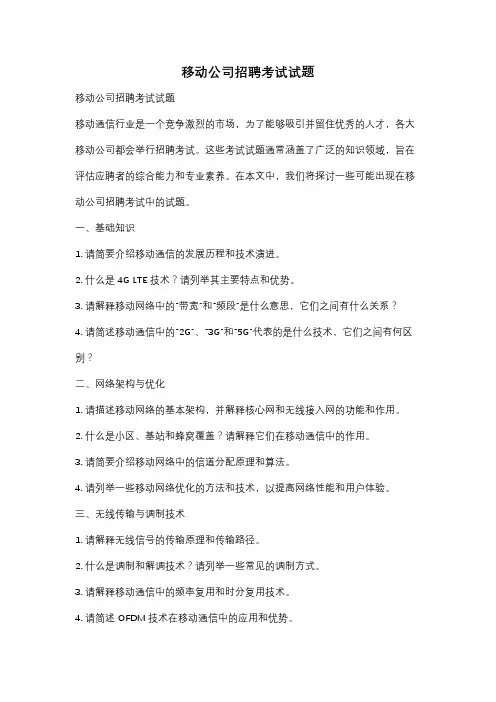 移动公司招聘考试试题

移动公司招聘考试试题

移动通信行业是一个竞争激烈的市场，为了能够吸引并留住优秀的人才，各大移动公司都会举行招聘考试。这些考试试题通常涵盖了广泛的知识领域，旨在评估应聘者的综合能力和专业素养。在本文中，我们将探讨一些可能出现在移动公司招聘考试中的试题。

一、基础知识

1. 请简要介绍移动通信的发展历程和技术演进。

2. 什么是 4G LTE 技术？请列举其主要特点和优势。

3. 请解释移动网络中的"带宽"和"频段"是什么意思，它们之间有什么关系？

4. 请简述移动通信中的"2G"、"3G"和"5G"代表的是什么技术，它们之间有何区别？

二、网络架构与优化

1. 请描述移动网络的基本架构，并解释核心网和无线接入网的功能和作用。

2. 什么是小区、基站和蜂窝覆盖？请解释它们在移动通信中的作用。

3. 请简要介绍移动网络中的信道分配原理和算法。

4. 请列举一些移动网络优化的方法和技术，以提高网络性能和用户体验。

三、无线传输与调制技术

1. 请解释无线信号的传输原理和传输路径。

2. 什么是调制和解调技术？请列举一些常见的调制方式。

3. 请解释移动通信中的频率复用和时分复用技术。

4. 请简述 OFDM 技术在移动通信中的应用和优势。